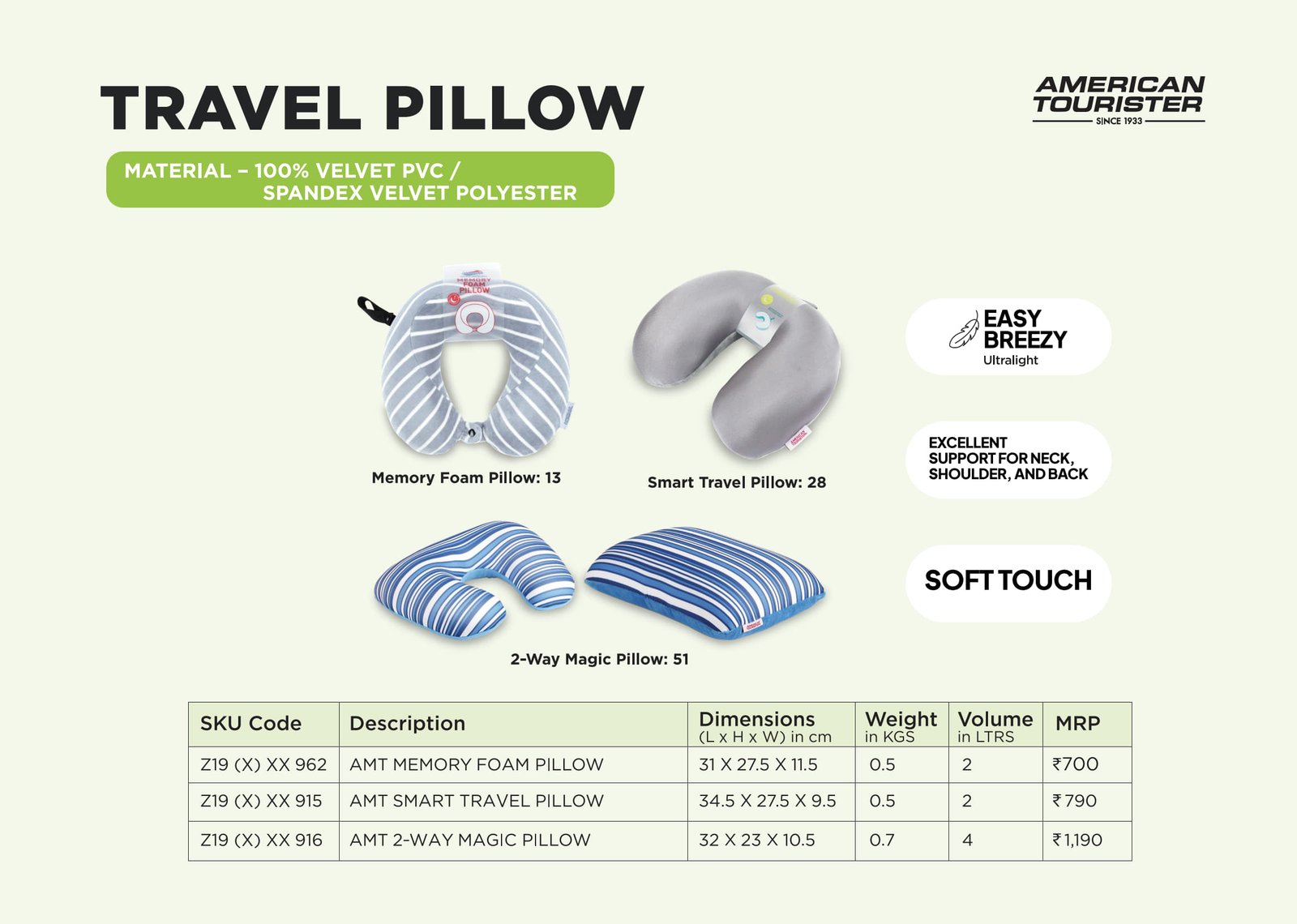 TRAVEL PILLOW

AMERICAN TOURISTER
SINCE 1933

MATERIAL – 100% VELVET PVC / SPANDEX VELVET POLYESTER

MEMORY FOAM PILLOW

Memory Foam Pillow: 13

Smart Travel Pillow: 28

2-Way Magic Pillow: 51

EASY BREEZY
Ultralight

EXCELLENT SUPPORT FOR NECK, SHOULDER, AND BACK

SOFT TOUCH

| SKU Code | Description | Dimensions (L x H x W) in cm | Weight in KGS | Volume in LTRS | MRP |
|---|---|---|---|---|---|
| Z19 (X) XX 962 | AMT MEMORY FOAM PILLOW | 31 X 27.5 X 11.5 | 0.5 | 2 | ₹700 |
| Z19 (X) XX 915 | AMT SMART TRAVEL PILLOW | 34.5 X 27.5 X 9.5 | 0.5 | 2 | ₹790 |
| Z19 (X) XX 916 | AMT 2-WAY MAGIC PILLOW | 32 X 23 X 10.5 | 0.7 | 4 | ₹1,190 |